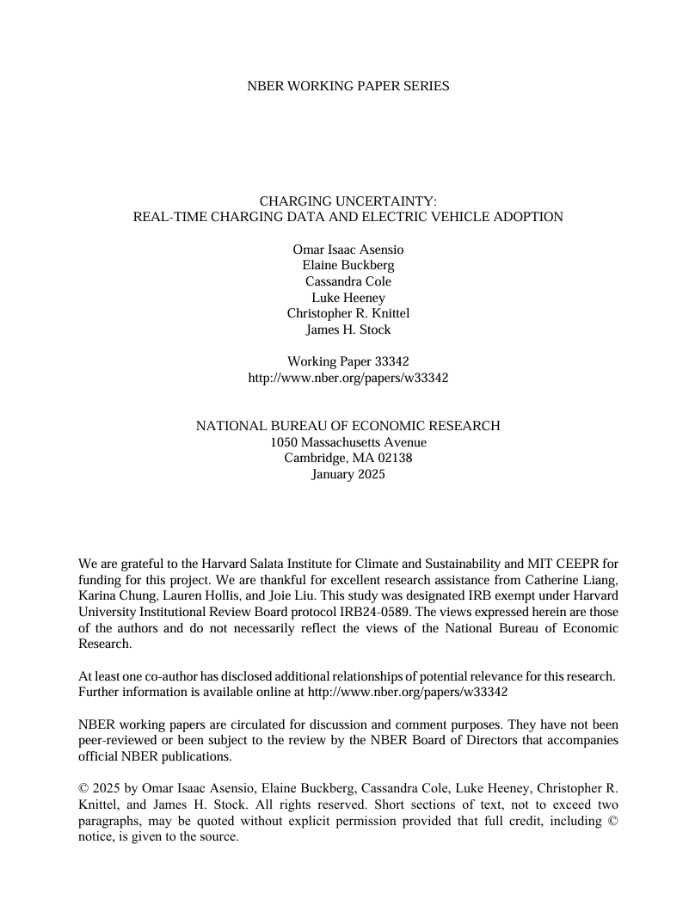 NBER WORKING PAPER SERIES

CHARGING UNCERTAINTY:
REAL-TIME CHARGING DATA AND ELECTRIC VEHICLE ADOPTION

Omar Isaac Asensio
Elaine Buckberg
Cassandra Cole
Luke Heeney
Christopher R. Knittel
James H. Stock

Working Paper 33342
http://www.nber.org/papers/w33342

NATIONAL BUREAU OF ECONOMIC RESEARCH
1050 Massachusetts Avenue
Cambridge, MA 02138
January 2025

We are grateful to the Harvard Salata Institute for Climate and Sustainability and MIT CEEPR for funding for this project. We are thankful for excellent research assistance from Catherine Liang, Karina Chung, Lauren Hollis, and Joie Liu. This study was designated IRB exempt under Harvard University Institutional Review Board protocol IRB24-0589. The views expressed herein are those of the authors and do not necessarily reflect the views of the National Bureau of Economic Research.

At least one co-author has disclosed additional relationships of potential relevance for this research. Further information is available online at http://www.nber.org/papers/w33342

NBER working papers are circulated for discussion and comment purposes. They have not been peer-reviewed or been subject to the review by the NBER Board of Directors that accompanies official NBER publications.

© 2025 by Omar Isaac Asensio, Elaine Buckberg, Cassandra Cole, Luke Heeney, Christopher R. Knittel, and James H. Stock. All rights reserved. Short sections of text, not to exceed two paragraphs, may be quoted without explicit permission provided that full credit, including © notice, is given to the source.